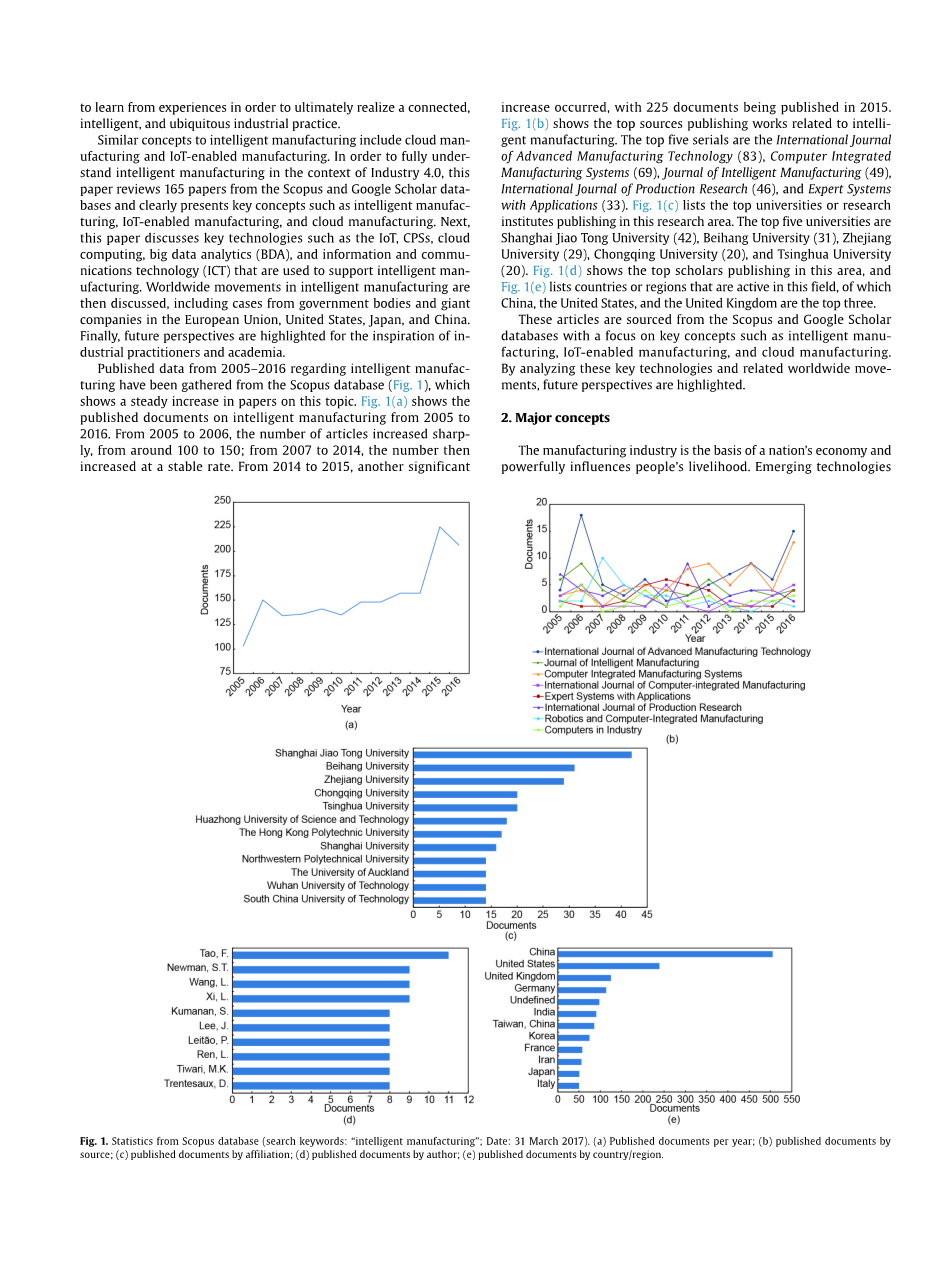 to learn from experiences in order to ultimately realize a connected, intelligent, and ubiquitous industrial practice.

Similar concepts to intelligent manufacturing include cloud manufacturing and IoT-enabled manufacturing. In order to fully understand intelligent manufacturing in the context of Industry 4.0, this paper reviews 165 papers from the Scopus and Google Scholar databases and clearly presents key concepts such as intelligent manufacturing, IoT-enabled manufacturing, and cloud manufacturing. Next, this paper discusses key technologies such as the IoT, CPSs, cloud computing, big data analytics (BDA), and information and communications technology (ICT) that are used to support intelligent manufacturing. Worldwide movements in intelligent manufacturing are then discussed, including cases from government bodies and giant companies in the European Union, United States, Japan, and China. Finally, future perspectives are highlighted for the inspiration of industrial practitioners and academia.

Published data from 2005–2016 regarding intelligent manufacturing have been gathered from the Scopus database (Fig. 1), which shows a steady increase in papers on this topic. Fig. 1(a) shows the published documents on intelligent manufacturing from 2005 to 2016. From 2005 to 2006, the number of articles increased sharply, from around 100 to 150; from 2007 to 2014, the number then increased at a stable rate. From 2014 to 2015, another significant increase occurred, with 225 documents being published in 2015. Fig. 1(b) shows the top sources publishing works related to intelligent manufacturing. The top five serials are the International Journal of Advanced Manufacturing Technology (83), Computer Integrated Manufacturing Systems (69), Journal of Intelligent Manufacturing (49), International Journal of Production Research (46), and Expert Systems with Applications (33). Fig. 1(c) lists the top universities or research institutes publishing in this research area. The top five universities are Shanghai Jiao Tong University (42), Beihang University (31), Zhejiang University (29), Chongqing University (20), and Tsinghua University (20). Fig. 1(d) shows the top scholars publishing in this area, and Fig. 1(e) lists countries or regions that are active in this field, of which China, the United States, and the United Kingdom are the top three.

These articles are sourced from the Scopus and Google Scholar databases with a focus on key concepts such as intelligent manufacturing, IoT-enabled manufacturing, and cloud manufacturing. By analyzing these key technologies and related worldwide movements, future perspectives are highlighted.

2. Major concepts

The manufacturing industry is the basis of a nation's economy and powerfully influences people's livelihood. Emerging technologies

250 225 200 175 150 125 100 75
Documents
2005 2006 2007 2008 2009 2010 2011 2012 2013 2014 2015 2016
Year
(a)

20 15 10 5 0
Documents
2005 2006 2007 2008 2009 2010 2011 2012 2013 2014 2015 2016
Year
International Journal of Advanced Manufacturing Technology
Journal of Intelligent Manufacturing
Computer Integrated Manufacturing Systems
International Journal of Computer-integrated Manufacturing
Expert Systems with Applications
International Journal of Production Research
Robotics and Computer-Integrated Manufacturing
Computers in Industry
(b)

Shanghai Jiao Tong University
Beihang University
Zhejiang University
Chongqing University
Tsinghua University
Huazhong University of Science and Technology
The Hong Kong Polytechnic University
Shanghai University
Northwestern Polytechnical University
The University of Auckland
Wuhan University of Technology
South China University of Technology
0 5 10 15 20 25 30 35 40 45
Documents
(c)

Tao, F.
Newman, S.T.
Wang, L.
Xi, L.
Kumanan, S.
Lee, J.
Leitão, P.
Ren, L.
Tiwari, M.K.
Trentesaux, D.
0 1 2 3 4 5 6 7 8 9 10 11 12
Documents
(d)

China
United States
United Kingdom
Germany
Undefined
India
Taiwan, China
Korea
France
Iran
Japan
Italy
0 50 100 150 200 250 300 350 400 450 500 550
Documents
(e)

Fig. 1. Statistics from Scopus database (search keywords: "intelligent manufacturing"; Date: 31 March 2017). (a) Published documents per year; (b) published documents by source; (c) published documents by affiliation; (d) published documents by author; (e) published documents by country/region.